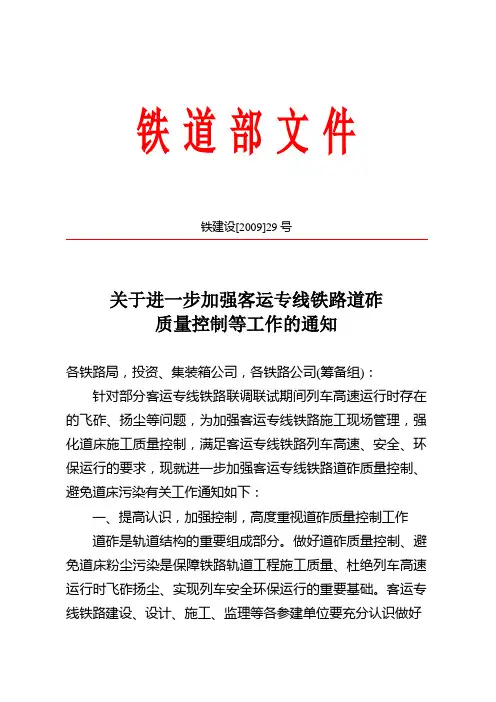 铁道部文件

铁建设[2009]29 号

关于进一步加强客运专线铁路道砟质量控制等工作的通知

各铁路局，投资、集装箱公司，各铁路公司(筹备组)：

针对部分客运专线铁路联调联试期间列车高速运行时存在的飞砟、扬尘等问题，为加强客运专线铁路施工现场管理，强化道床施工质量控制，满足客运专线铁路列车高速、安全、环保运行的要求，现就进一步加强客运专线铁路道砟质量控制、避免道床污染有关工作通知如下：

一、提高认识，加强控制，高度重视道砟质量控制工作

道砟是轨道结构的重要组成部分。做好道砟质量控制、避免道床粉尘污染是保障铁路轨道工程施工质量、杜绝列车高速运行时飞砟扬尘、实现列车安全环保运行的重要基础。客运专线铁路建设、设计、施工、监理等各参建单位要充分认识做好